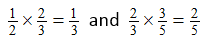 $\frac{1}{2} \times \frac{2}{3} = \frac{1}{3}$ and $\frac{2}{3} \times \frac{3}{5} = \frac{2}{5}$